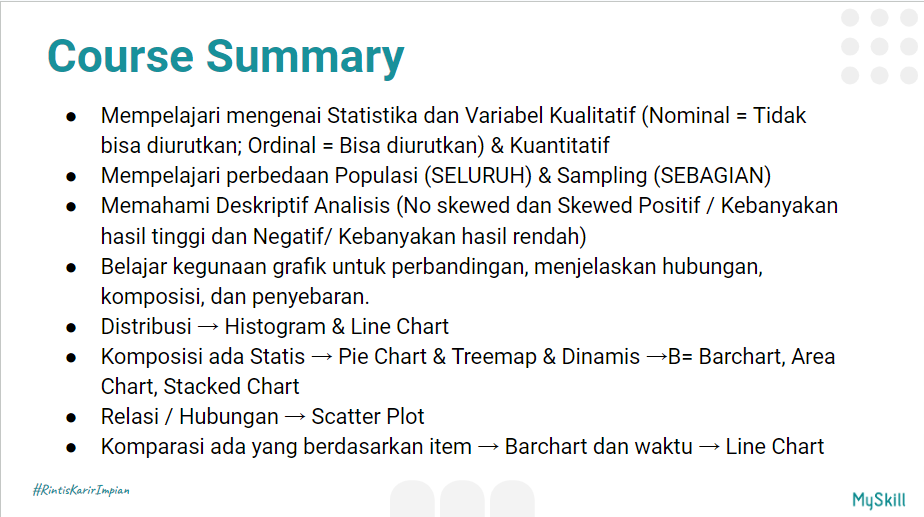 Course Summary

• Mempelajari mengenai Statistika dan Variabel Kualitatif (Nominal = Tidak bisa diurutkan; Ordinal = Bisa diurutkan) & Kuantitatif
• Mempelajari perbedaan Populasi (SELURUH) & Sampling (SEBAGIAN)
• Memahami Deskriptif Analisis (No skewed dan Skewed Positif / Kebanyakan hasil tinggi dan Negatif/ Kebanyakan hasil rendah)
• Belajar kegunaan grafik untuk perbandingan, menjelaskan hubungan, komposisi, dan penyebaran.
• Distribusi → Histogram & Line Chart
• Komposisi ada Statis → Pie Chart & Treemap & Dinamis →B= Barchart, Area Chart, Stacked Chart
• Relasi / Hubungan → Scatter Plot
• Komparasi ada yang berdasarkan item → Barchart dan waktu → Line Chart

#RintisKarirImpian

MySkill